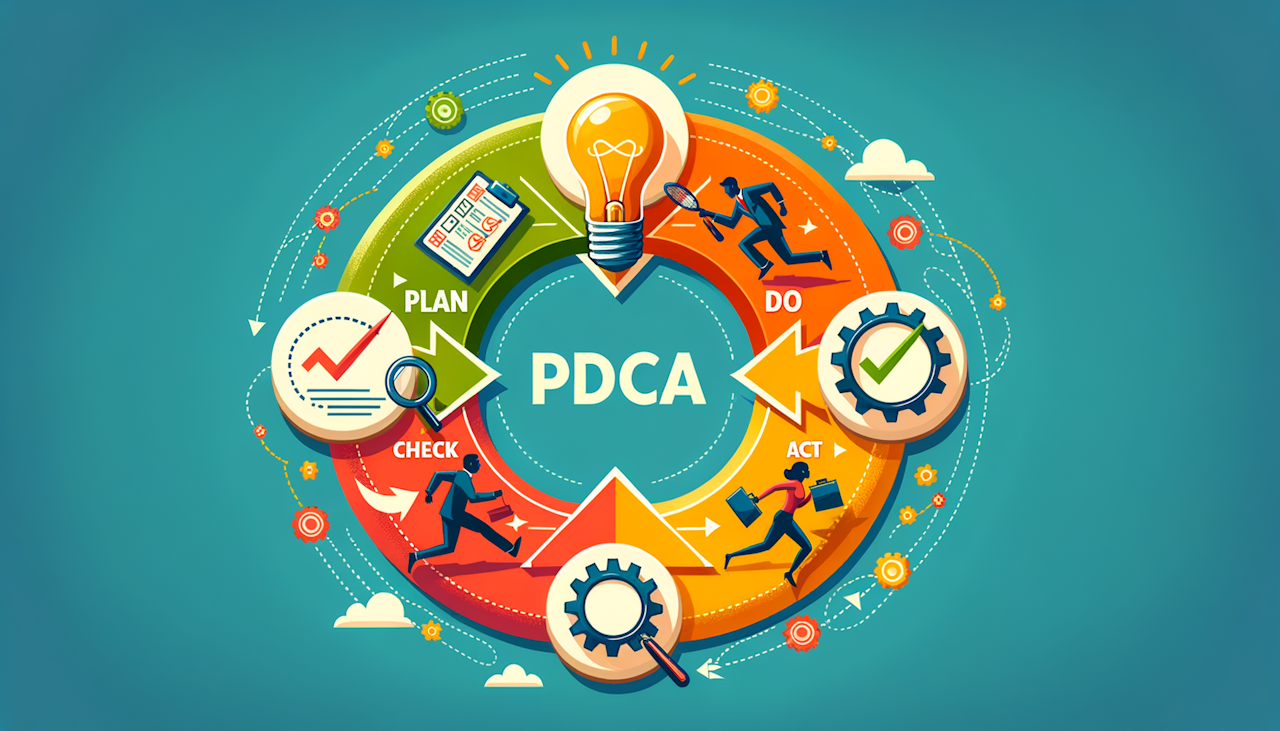 PLAN

DO

PDCA

CHECK

ACT